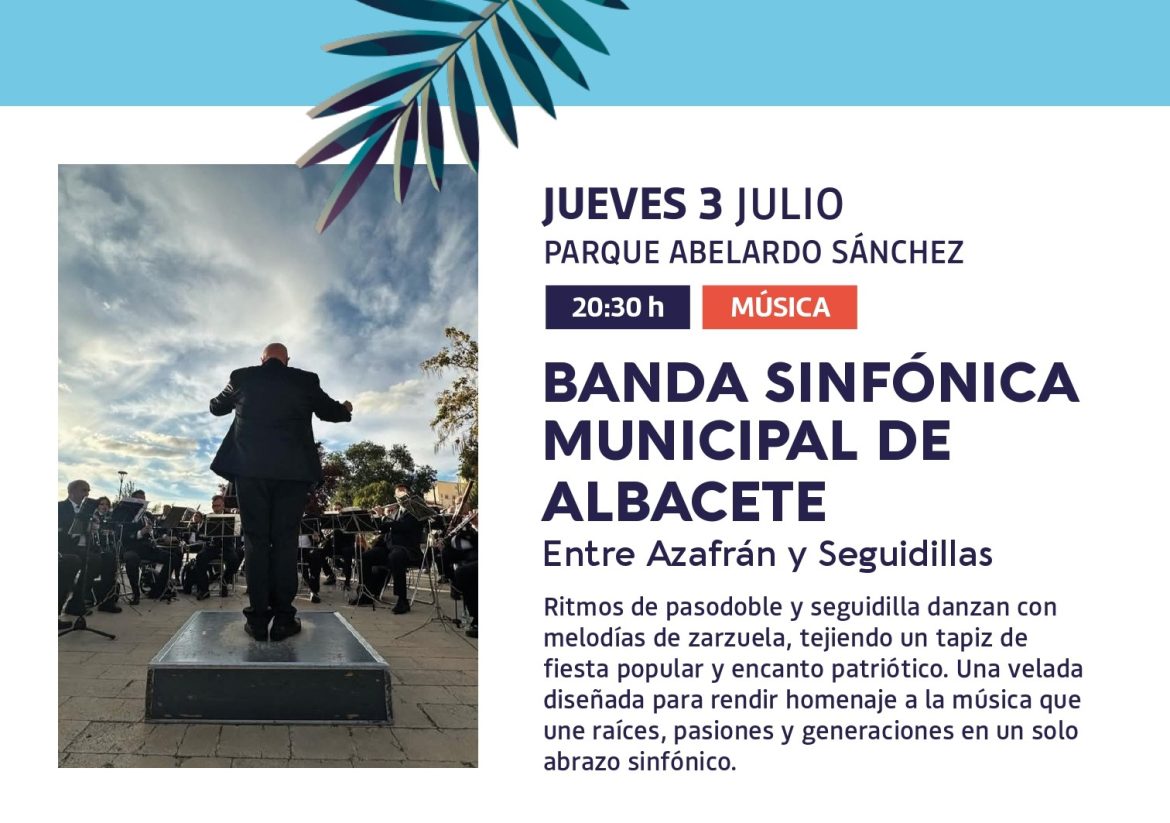 JUEVES 3 JULIO
PARQUE ABELARDO SÁNCHEZ

20:30 h MÚSICA

BANDA SINFÓNICA MUNICIPAL DE ALBACETE

Entre Azafrán y Seguidillas

Ritmos de pasodoble y seguidilla danzan con melodías de zarzuela, tejiendo un tapiz de fiesta popular y encanto patriótico. Una velada diseñada para rendir homenaje a la música que une raíces, pasiones y generaciones en un solo abrazo sinfónico.